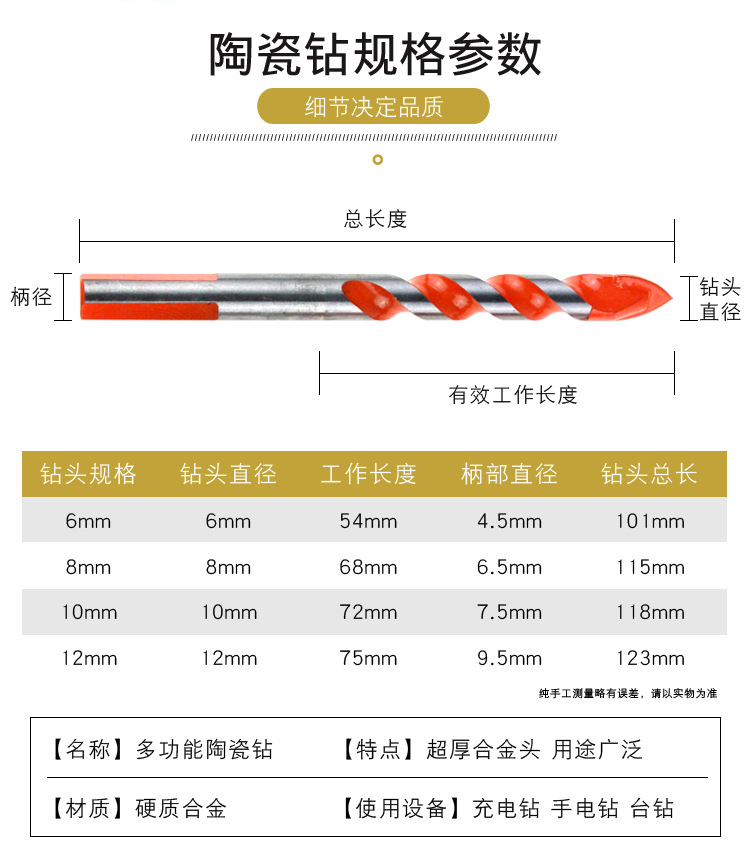 陶瓷钻规格参数

细节决定品质

总长度

柄径

钻头直径

有效工作长度

| 钻头规格 | 钻头直径 | 工作长度 | 柄部直径 | 钻头总长 |
|---|---|---|---|---|
| 6mm | 6mm | 54mm | 4.5mm | 101mm |
| 8mm | 8mm | 68mm | 6.5mm | 115mm |
| 10mm | 10mm | 72mm | 7.5mm | 118mm |
| 12mm | 12mm | 75mm | 9.5mm | 123mm |

纯手工测量略有误差，请以实物为准

【名称】多功能陶瓷钻 【特点】超厚合金头 用途广泛

【材质】硬质合金 【使用设备】充电钻 手电钻 台钻